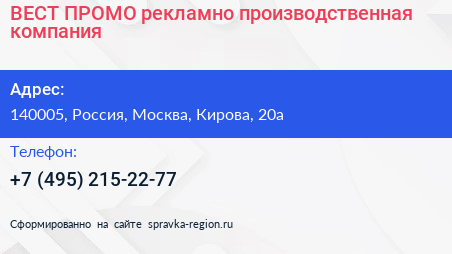 ВЕСТ ПРОМО рекламно производственная компания

Адрес:

140005, Россия, Москва, Кирова, 20а

Телефон:

+7 (495) 215-22-77

Сформированно на сайте spravka-region.ru